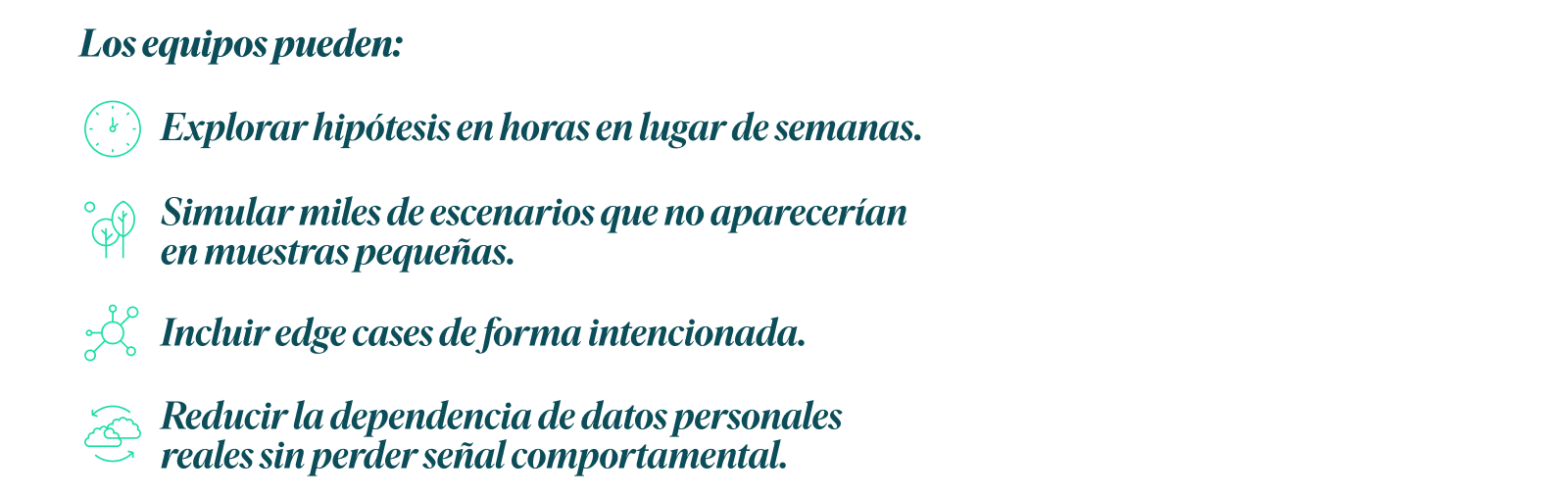 Los equipos pueden:

Explorar hipótesis en horas en lugar de semanas.

Simular miles de escenarios que no aparecerían en muestras pequeñas.

Incluir edge cases de forma intencionada.

Reducir la dependencia de datos personales reales sin perder señal comportamental.